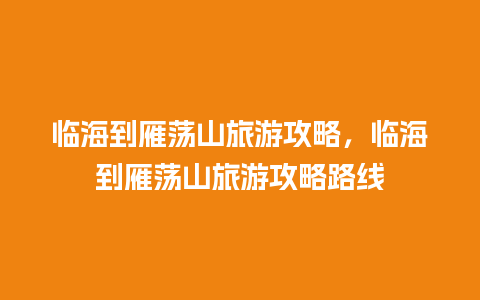 临海到雁荡山旅游攻略，临海到雁荡山旅游攻略路线